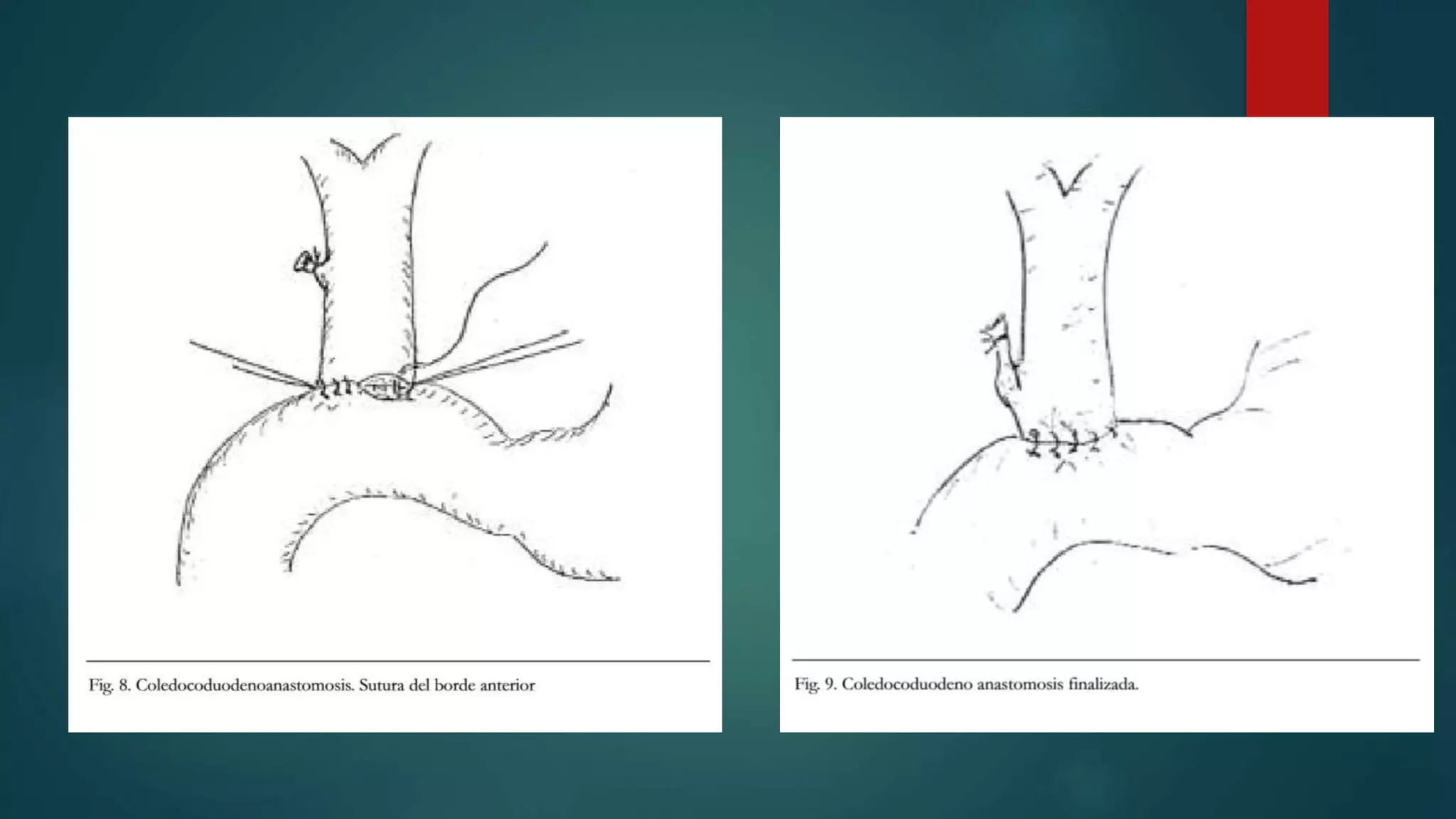 Fig. 8. Coledocoduodenoanastomosis. Sutura del borde anterior

Fig. 9. Coledocoduodeno anastomosis finalizada.